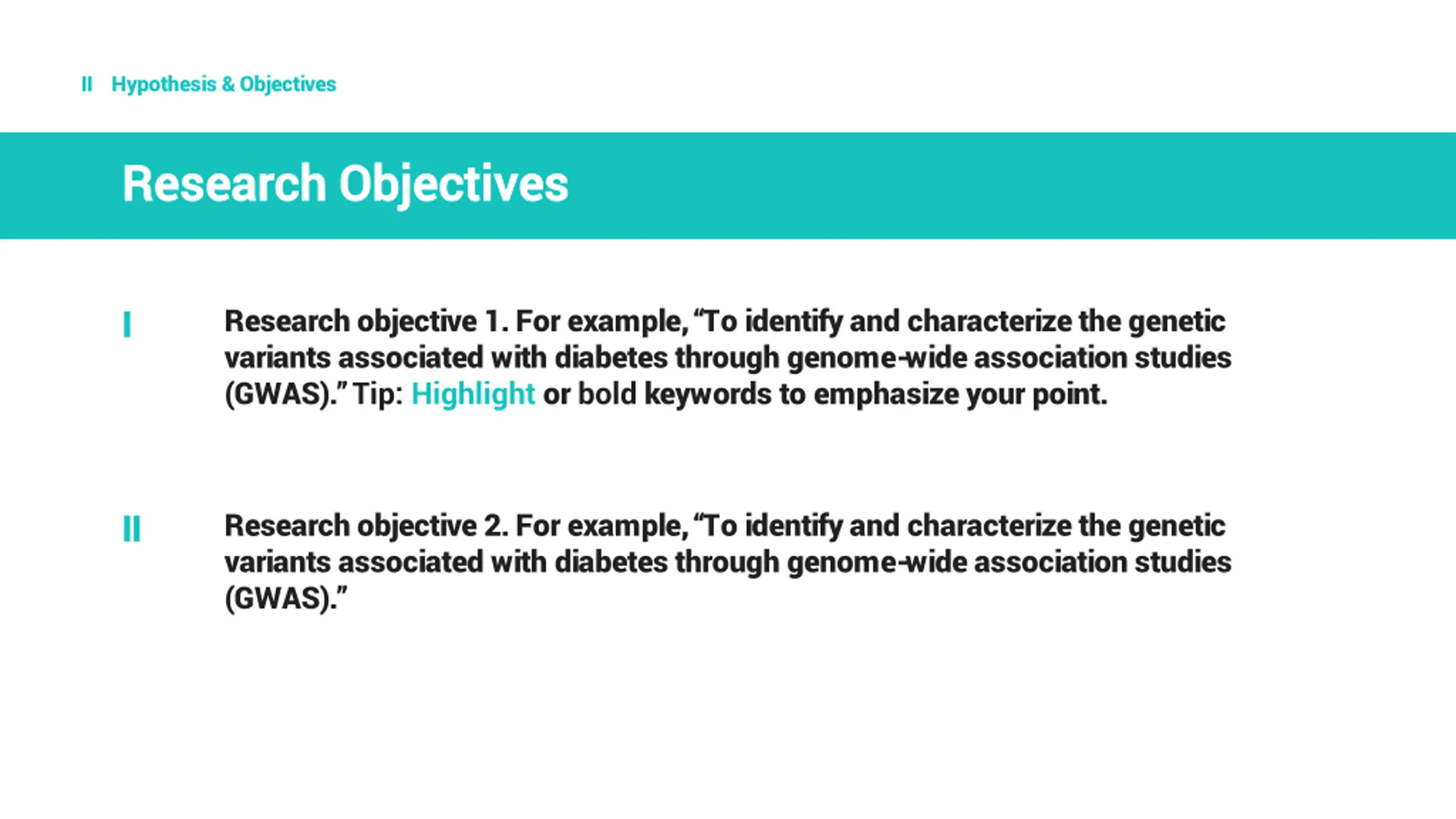 II Hypothesis & Objectives

Research Objectives

I Research objective 1. For example, “To identify and characterize the genetic variants associated with diabetes through genome-wide association studies (GWAS).” Tip: Highlight or bold keywords to emphasize your point.

II Research objective 2. For example, “To identify and characterize the genetic variants associated with diabetes through genome-wide association studies (GWAS).”